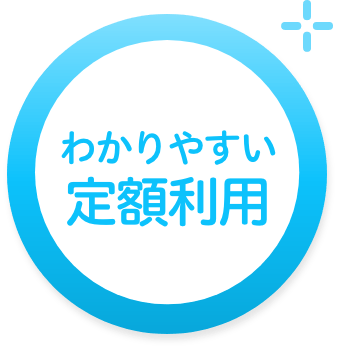 わかりやすい
定額利用